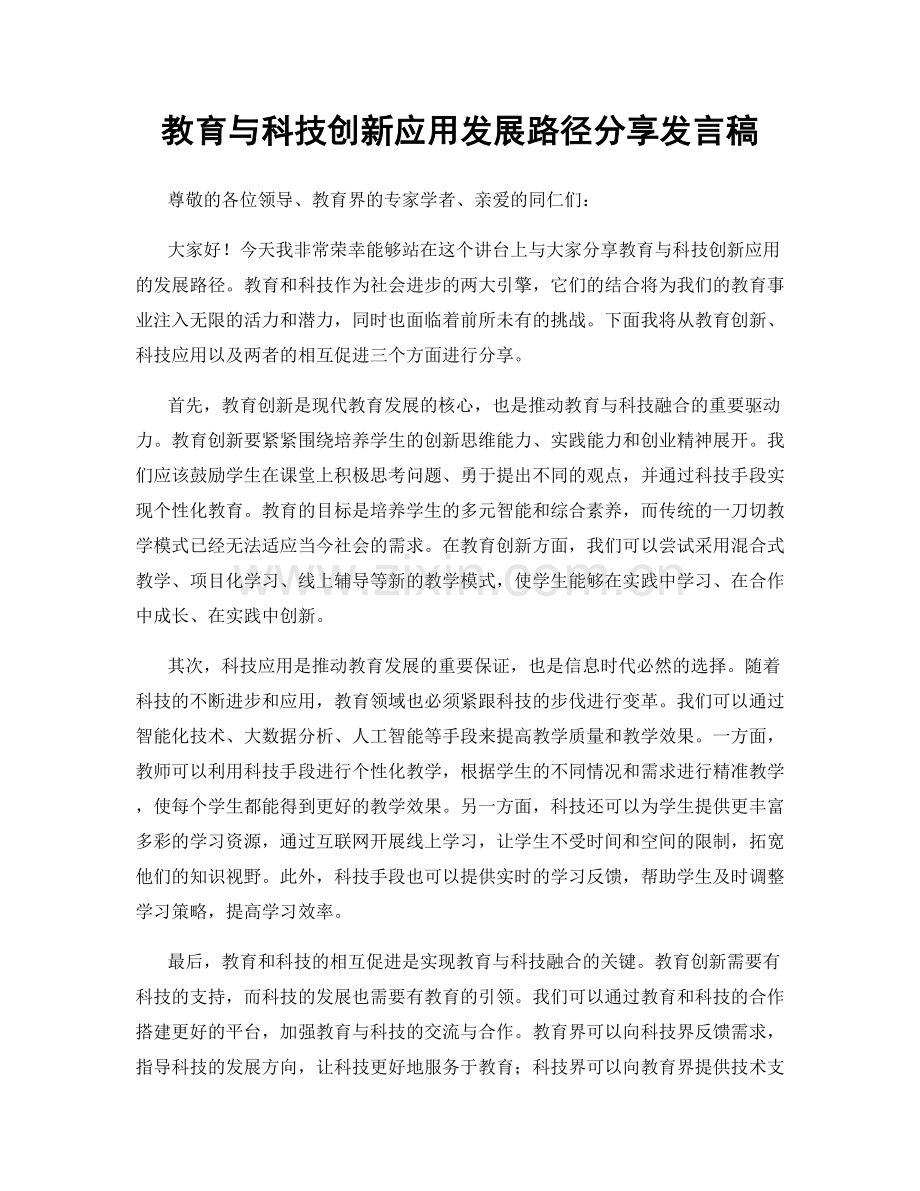 教育与科技创新应用发展路径分享发言稿

尊敬的各位领导、教育界的专家学者、亲爱的同仁们：

大家好！今天我非常荣幸能够站在这个讲台上与大家分享教育与科技创新应用的发展路径。教育和科技作为社会进步的两大引擎，它们的结合将为我们的教育事业注入无限的活力和潜力，同时也面临着前所未有的挑战。下面我将从教育创新、科技应用以及两者的相互促进三个方面进行分享。

首先，教育创新是现代教育发展的核心，也是推动教育与科技融合的重要驱动力。教育创新要紧紧围绕培养学生的创新思维能力、实践能力和创业精神展开。我们应该鼓励学生在课堂上积极思考问题、勇于提出不同的观点，并通过科技手段实现个性化教育。教育的目标是培养学生的多元智能和综合素养，而传统的一刀切教学模式已经无法适应当今社会的需求。在教育创新方面，我们可以尝试采用混合式教学、项目化学习、线上辅导等新的教学模式，使学生能够在实践中学习、在合作中成长、在实践中创新。

其次，科技应用是推动教育发展的重要保证，也是信息时代必然的选择。随着科技的不断进步和应用，教育领域也必须紧跟科技的步伐进行变革。我们可以通过智能化技术、大数据分析、人工智能等手段来提高教学质量和教学效果。一方面，教师可以利用科技手段进行个性化教学，根据学生的不同情况和需求进行精准教学，使每个学生都能得到更好的教学效果。另一方面，科技还可以为学生提供更丰富多彩的学习资源，通过互联网开展线上学习，让学生不受时间和空间的限制，拓宽他们的知识视野。此外，科技手段也可以提供实时的学习反馈，帮助学生及时调整学习策略，提高学习效率。

最后，教育和科技的相互促进是实现教育与科技融合的关键。教育创新需要有科技的支持，而科技的发展也需要有教育的引领。我们可以通过教育和科技的合作搭建更好的平台，加强教育与科技的交流与合作。教育界可以向科技界反馈需求，指导科技的发展方向，让科技更好地服务于教育；科技界可以向教育界提供技术支

www.zixin.com.cn